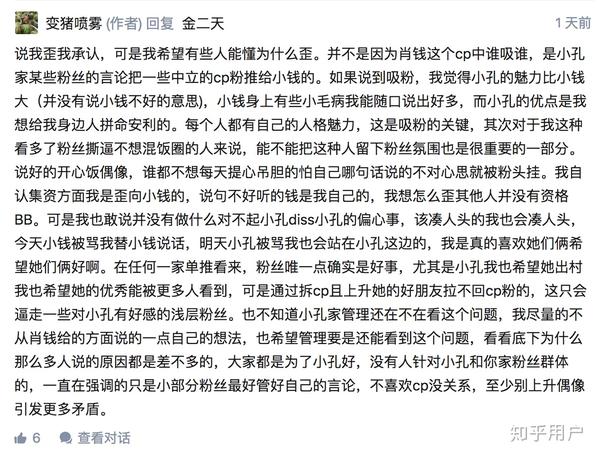 变猪喷雾 (作者) 回复 金二天 1 天前

说我歪我承认，可是我希望有些人能懂为什么歪。并不是因为肖钱这个cp中谁吸谁，是小孔家某些粉丝的言论把一些中立的cp粉推给小钱的。如果说到吸粉，我觉得小孔的魅力比小钱大（并没有说小钱不好的意思），小钱身上有些小毛病我能随口说出好多，而小孔的优点是我想给我身边人拼命安利的。每个人都有自己的人格魅力，这是吸粉的关键，其次对于我这种看多了粉丝撕逼不想混饭圈的人来说，能不能把这种人留下粉丝氛围也是很重要的一部分。说好的开心饭偶像，谁都不想每天提心吊胆的怕自己哪句话说的不对心思就被粉头挂。我自认集资方面我是歪向小钱的，说句不好听的钱是我自己的，我想怎么歪其他人并没有资格BB。可是我也敢说并没有做什么对不起小孔diss小孔的偏心事，该凑人头的我也会凑人头，今天小钱被骂我替小钱说话，明天小孔被骂我也会站在小孔这边的，我是真的喜欢她们俩希望她们俩好啊。在任何一家单推看来，粉丝唯一点确实是好事，尤其是小孔我也希望她出村我也希望她的优秀能被更多人看到，可是通过拆cp且上升她的好朋友拉不回cp粉的，这只会逼走一些对小孔有好感的浅层粉丝。也不知道小孔家管理还在不在看这个问题，我尽量的不从肖钱给的方面说的一点自己的想法，也希望管理要是还能看到这个问题，看看底下为什么那么多人说的原因都是差不多的，大家都是为了小孔好，没有人针对小孔和你家粉丝群体的，一直在强调的只是小部分粉丝最好管好自己的言论，不喜欢cp没关系，至少别上升偶像引发更多矛盾。

6 查看对话 知乎用户